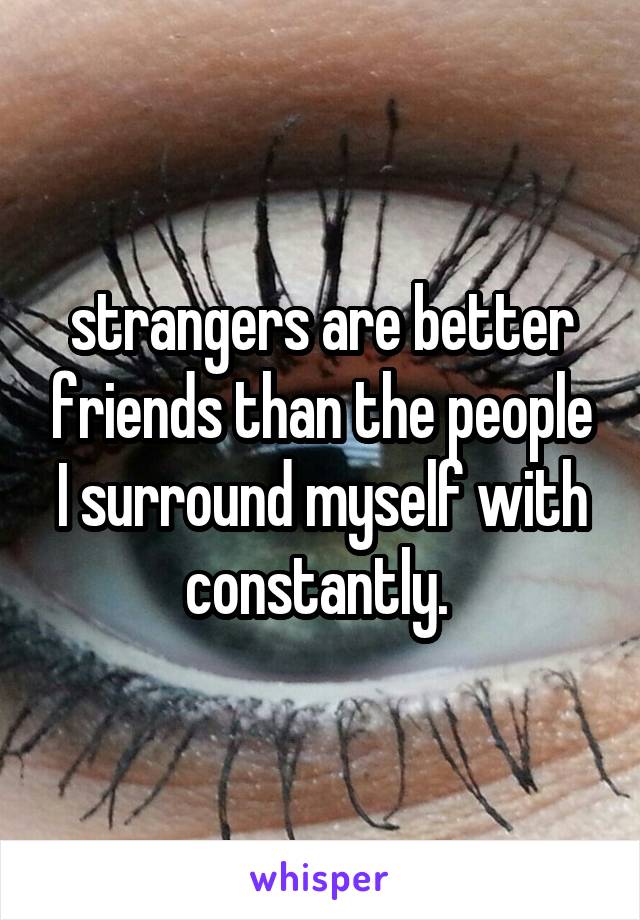 strangers are better friends than the people I surround myself with constantly.

whisper